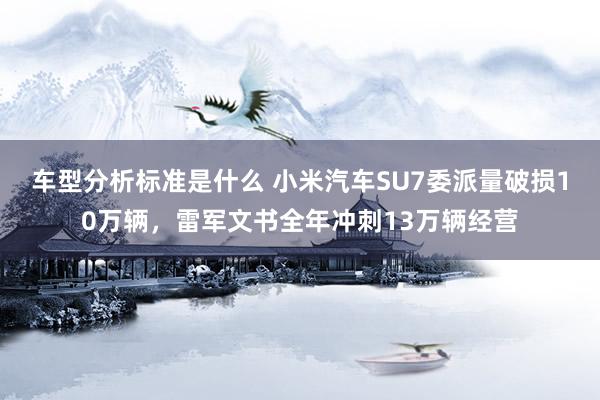 车型分析标准是什么 小米汽车SU7委派量破损10万辆，雷军文书全年冲刺13万辆经营